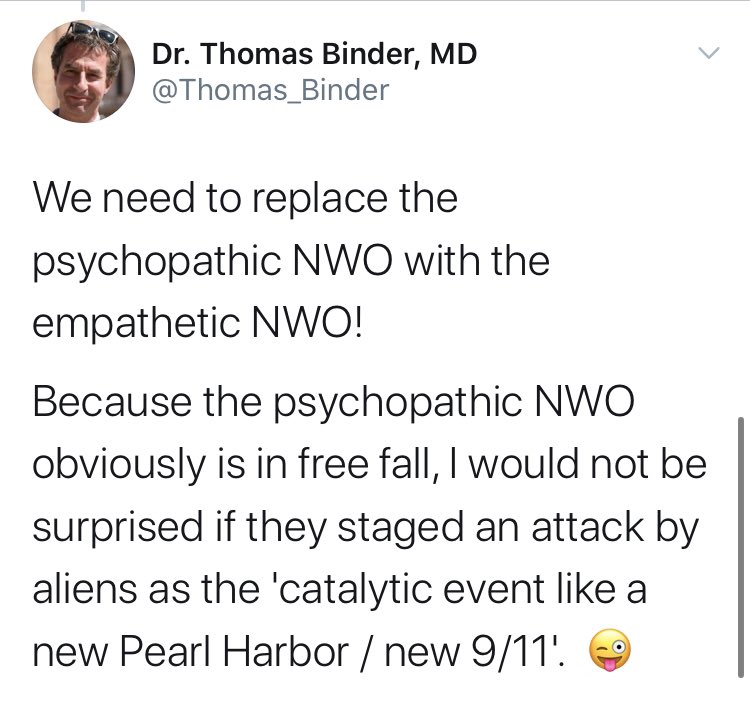 Dr. Thomas Binder, MD
@Thomas_Binder

We need to replace the psychopathic NWO with the empathetic NWO!

Because the psychopathic NWO obviously is in free fall, I would not be surprised if they staged an attack by aliens as the 'catalytic event like a new Pearl Harbor / new 9/11'. 😜